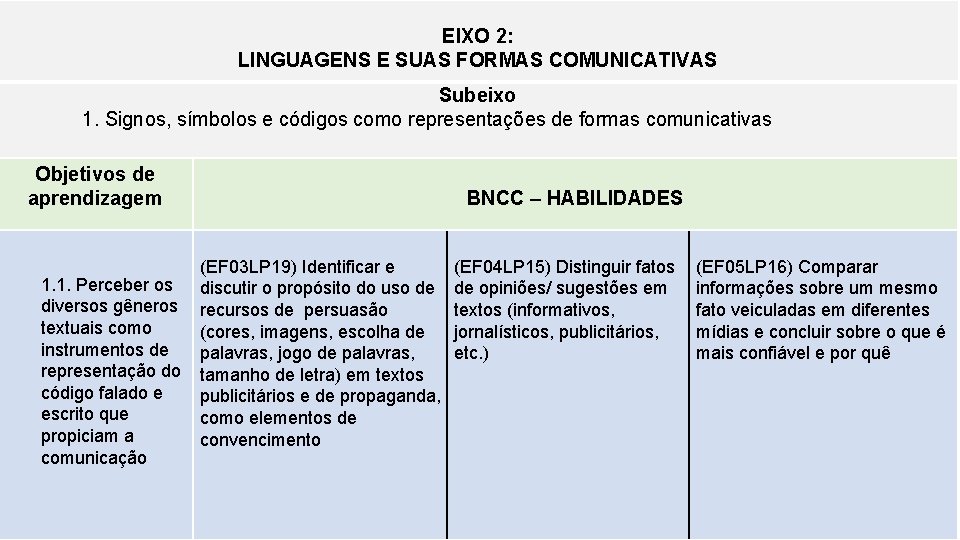 EIXO 2:
LINGUAGENS E SUAS FORMAS COMUNICATIVAS

Subeixo
1. Signos, símbolos e códigos como representações de formas comunicativas

| Objetivos de aprendizagem | BNCC – HABILIDADES | | |
|---|---|---|---|
| 1.1. Perceber os diversos gêneros textuais como instrumentos de representação do código falado e escrito que propiciam a comunicação | (EF03LP19) Identificar e discutir o propósito do uso de recursos de persuasão (cores, imagens, escolha de palavras, jogo de palavras, tamanho de letra) em textos publicitários e de propaganda, como elementos de convencimento | (EF04LP15) Distinguir fatos de opiniões/ sugestões em textos (informativos, jornalísticos, publicitários, etc.) | (EF05LP16) Comparar informações sobre um mesmo fato veiculadas em diferentes mídias e concluir sobre o que é mais confiável e por quê |